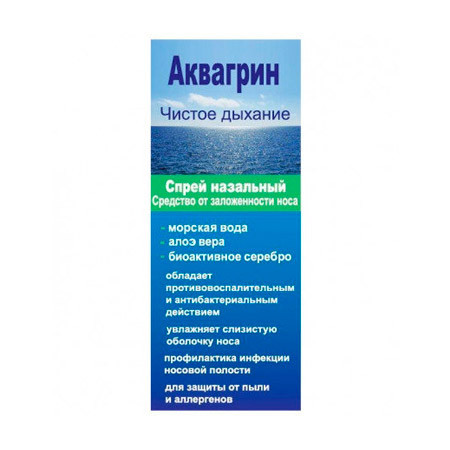 Аквагрин

Чистое дыхание

Спрей назальный
Средство от заложенности носа

- морская вода
- алоэ вера
- биоактивное серебро

обладает противовоспалительным и антибактериальным действием

увлажняет слизистую оболочку носа

профилактика инфекции носовой полости

для защиты от пыли и аллергенов